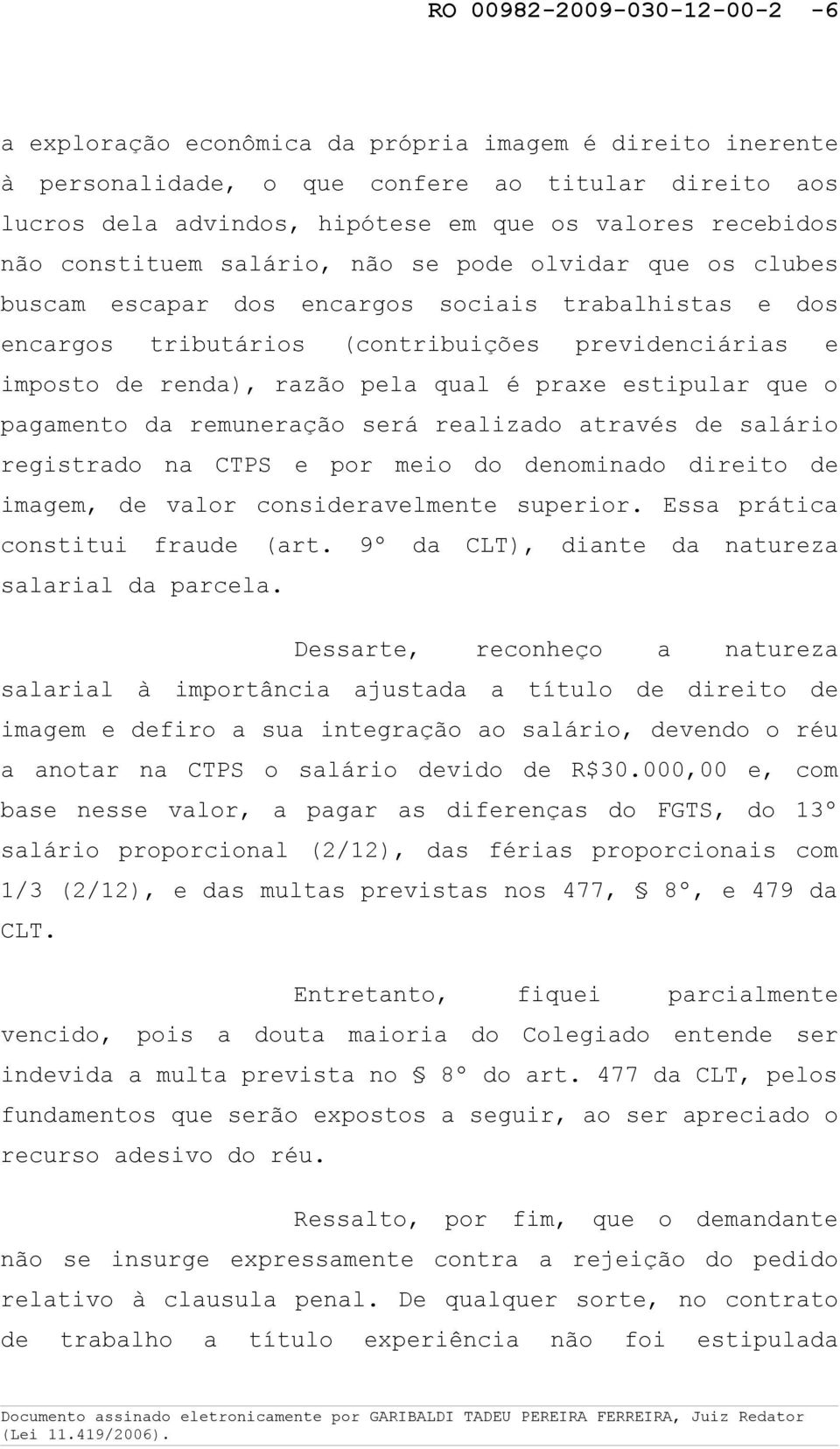 RO 00982-2009-030-12-00-2 -6

a exploração econômica da própria imagem é direito inerente à personalidade, o que confere ao titular direito aos lucros dela advindos, hipótese em que os valores recebidos não constituem salário, não se pode olvidar que os clubes buscam escapar dos encargos sociais trabalhistas e dos encargos tributários (contribuições previdenciárias e imposto de renda), razão pela qual é praxe estipular que o pagamento da remuneração será realizado através de salário registrado na CTPS e por meio do denominado direito de imagem, de valor consideravelmente superior. Essa prática constitui fraude (art. 9º da CLT), diante da natureza salarial da parcela.

Dessarte, reconheço a natureza salarial à importância ajustada a título de direito de imagem e defiro a sua integração ao salário, devendo o réu a anotar na CTPS o salário devido de R$30.000,00 e, com base nesse valor, a pagar as diferenças do FGTS, do 13º salário proporcional (2/12), das férias proporcionais com 1/3 (2/12), e das multas previstas nos 477, § 8º, e 479 da CLT.

Entretanto, fiquei parcialmente vencido, pois a douta maioria do Colegiado entende ser indevida a multa prevista no § 8º do art. 477 da CLT, pelos fundamentos que serão expostos a seguir, ao ser apreciado o recurso adesivo do réu.

Ressalto, por fim, que o demandante não se insurge expressamente contra a rejeição do pedido relativo à clausula penal. De qualquer sorte, no contrato de trabalho a título experiência não foi estipulada

Documento assinado eletronicamente por GARIBALDI TADEU PEREIRA FERREIRA, Juiz Redator (Lei 11.419/2006).